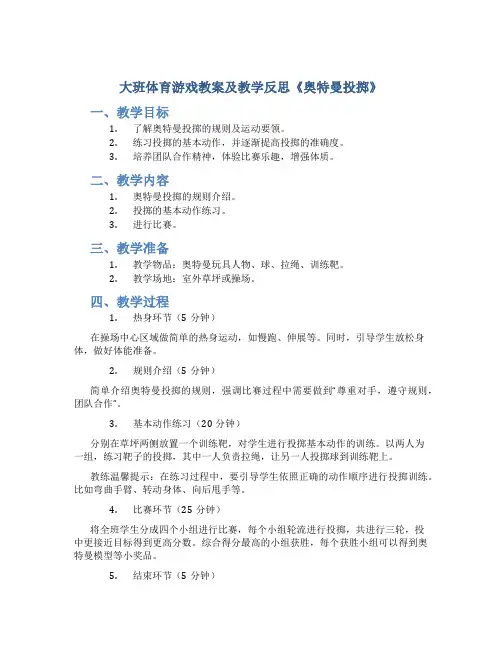 大班体育游戏教案及教学反思《奥特曼投掷》

一、教学目标

1. 了解奥特曼投掷的规则及运动要领。
2. 练习投掷的基本动作，并逐渐提高投掷的准确度。
3. 培养团队合作精神，体验比赛乐趣，增强体质。

二、教学内容

1. 奥特曼投掷的规则介绍。
2. 投掷的基本动作练习。
3. 进行比赛。

三、教学准备

1. 教学物品：奥特曼玩具人物、球、拉绳、训练靶。
2. 教学场地：室外草坪或操场。

四、教学过程

1. 热身环节（5 分钟）

在操场中心区域做简单的热身运动，如慢跑、伸展等。同时，引导学生放松身体，做好体能准备。

2. 规则介绍（5 分钟）

简单介绍奥特曼投掷的规则，强调比赛过程中需要做到“尊重对手，遵守规则，团队合作”。

3. 基本动作练习（20 分钟）

分别在草坪两侧放置一个训练靶，对学生进行投掷基本动作的训练。以两人为一组，练习靶子的投掷，其中一人负责拉绳，让另一人投掷球到训练靶上。

教练温馨提示：在练习过程中，要引导学生依照正确的动作顺序进行投掷训练。比如弯曲手臂、转动身体、向后甩手等。

4. 比赛环节（25 分钟）

将全班学生分成四个小组进行比赛，每个小组轮流进行投掷，共进行三轮，投中更接近目标得到更高分数。综合得分最高的小组获胜，每个获胜小组可以得到奥特曼模型等小奖品。

5. 结束环节（5 分钟）